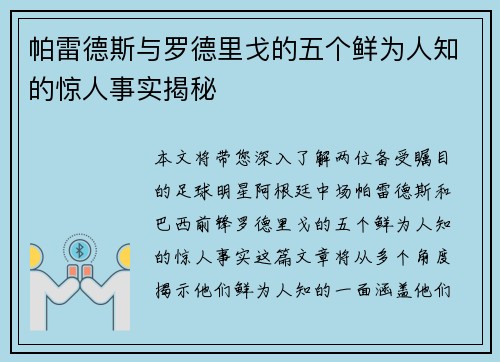 帕雷德斯与罗德里戈的五个鲜为人知的惊人事实揭秘

本文将带您深入了解两位备受瞩目的足球明星阿根廷中场帕雷德斯和巴西前锋罗德里戈的五个鲜为人知的惊人事实这篇文章将从多个角度揭示他们鲜为人知的一面涵盖他们